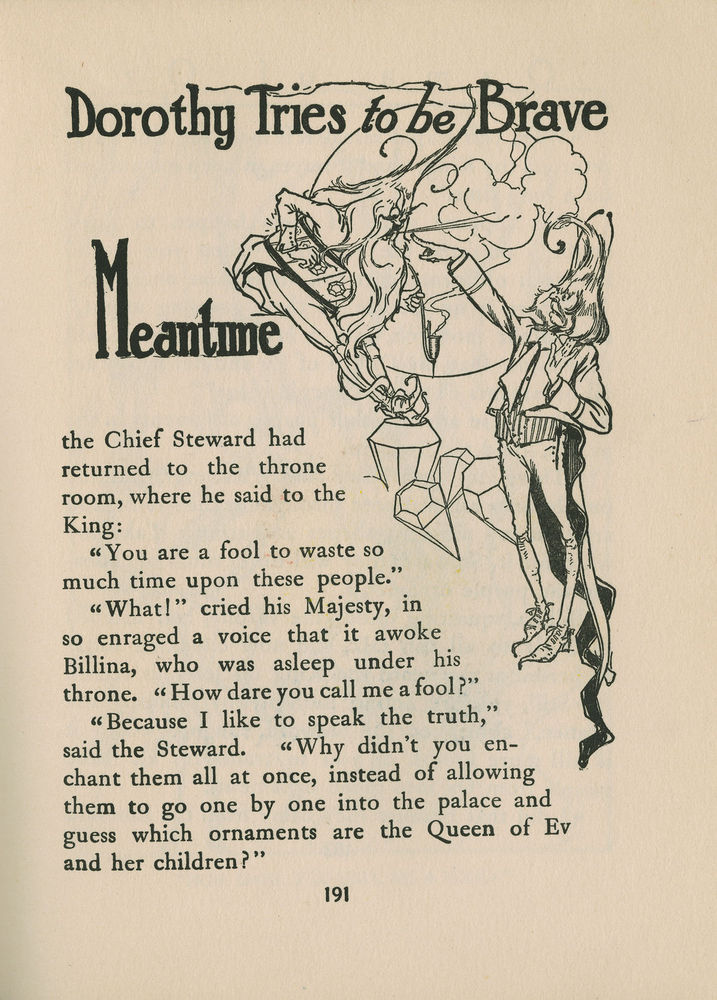 Dorothy Tries to be Brave

Meantime the Chief Steward had returned to the throne room, where he said to the King:

"You are a fool to waste so much time upon these people."

"What!" cried his Majesty, in so enraged a voice that it awoke Billina, who was asleep under his throne. "How dare you call me a fool?"

"Because I like to speak the truth," said the Steward. "Why didn't you enchant them all at once, instead of allowing them to go one by one into the palace and guess which ornaments are the Queen of Ev and her children?"

191